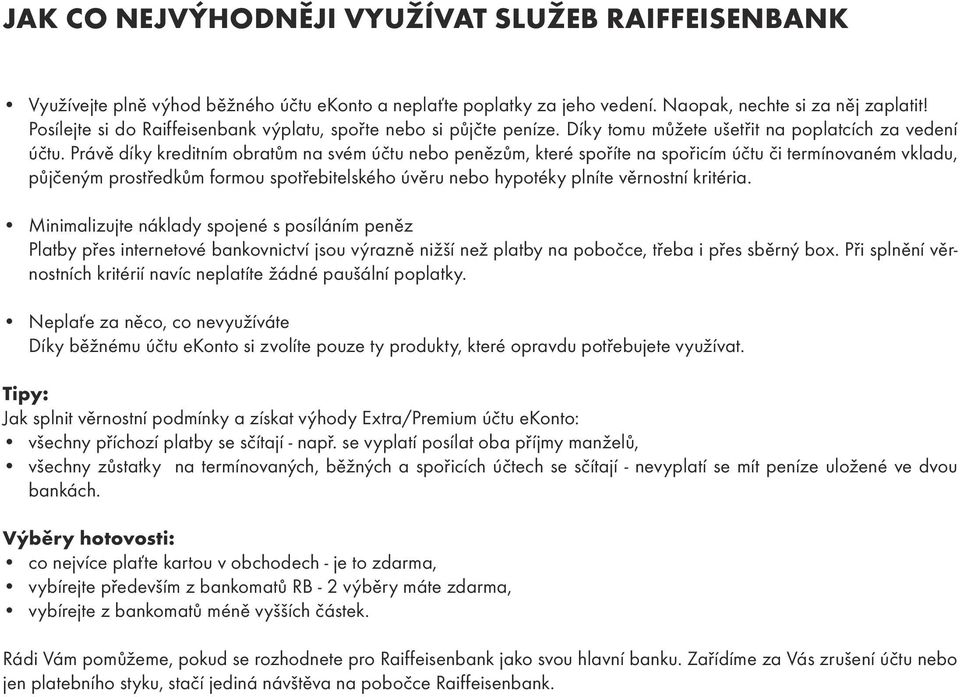 JAK CO NEJVÝHODNĚJI VYUŽÍVAT SLUŽEB RAIFFEISENBANK

• Využívejte plně výhod běžného účtu eKonto a neplaťte poplatky za jeho vedení. Naopak, nechte si za něj zaplatit! Posílejte si do Raiffeisenbank výplatu, spořte nebo si půjčte peníze. Díky tomu můžete ušetřit na poplatcích za vedení účtu. Právě díky kreditním obratům na svém účtu nebo penězům, které spoříte na spořicím účtu či termínovaném vkladu, půjčeným prostředkům formou spotřebitelského úvěru nebo hypotéky plníte věrnostní kritéria.

• Minimalizujte náklady spojené s posíláním peněz
Platby přes internetové bankovnictví jsou výrazně nižší než platby na pobočce, třeba i přes sběrný box. Při splnění věrnostních kritérií navíc neplatíte žádné paušální poplatky.

• Neplaťe za něco, co nevyužíváte
Díky běžnému účtu eKonto si zvolíte pouze ty produkty, které opravdu potřebujete využívat.

Tipy:
Jak splnit věrnostní podmínky a získat výhody Extra/Premium účtu eKonto:
• všechny příchozí platby se sčítají - např. se vyplatí posílat oba příjmy manželů,
• všechny zůstatky na termínovaných, běžných a spořicích účtech se sčítají - nevyplatí se mít peníze uložené ve dvou bankách.

Výběry hotovosti:
• co nejvíce plaťte kartou v obchodech - je to zdarma,
• vybírejte především z bankomatů RB - 2 výběry máte zdarma,
• vybírejte z bankomatů méně vyšších částek.

Rádi Vám pomůžeme, pokud se rozhodnete pro Raiffeisenbank jako svou hlavní banku. Zařídíme za Vás zrušení účtu nebo jen platebního styku, stačí jediná návštěva na pobočce Raiffeisenbank.